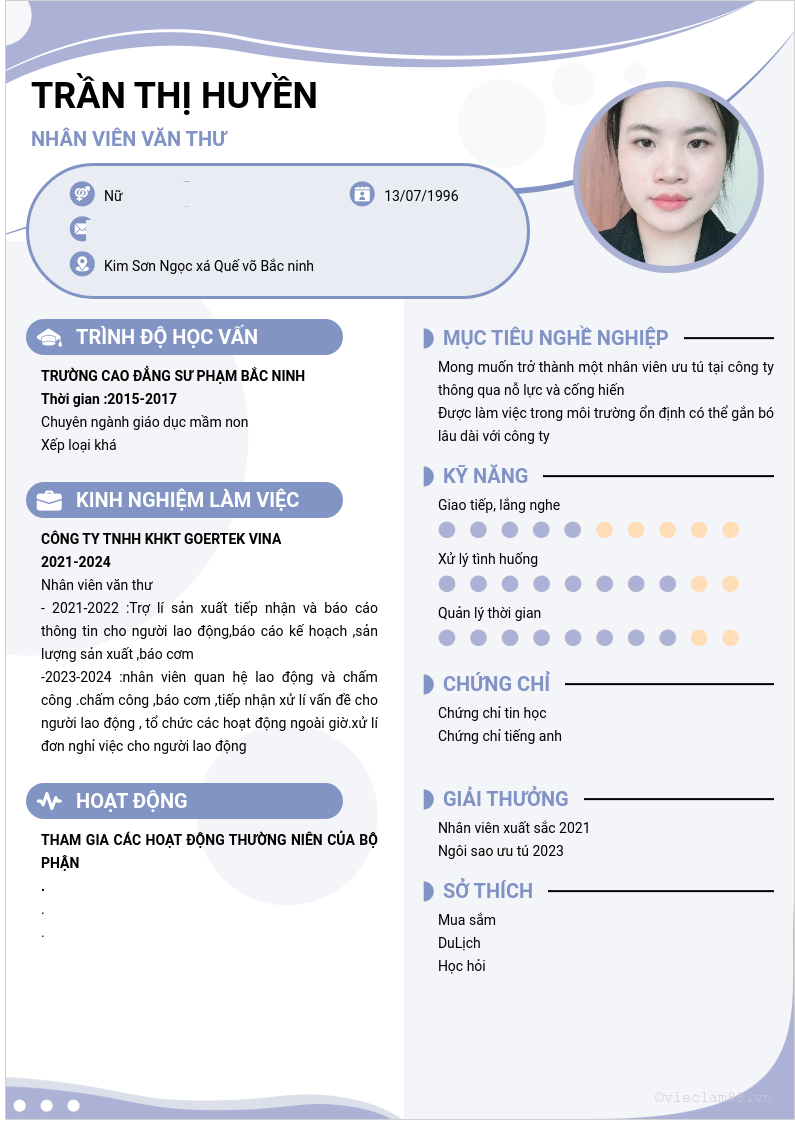 TRẦN THỊ HUYỀN

NHÂN VIÊN VĂN THƯ

Nữ

13/07/1996

Kim Sơn Ngọc xá Quế võ Bắc ninh

TRÌNH ĐỘ HỌC VẤN

TRƯỜNG CAO ĐẲNG SƯ PHẠM BẮC NINH
Thời gian :2015-2017
Chuyên ngành giáo dục mầm non
Xếp loại khá

KINH NGHIỆM LÀM VIỆC

CÔNG TY TNHH KHKT GOERTEK VINA
2021-2024
Nhân viên văn thư
- 2021-2022 :Trợ lí sản xuất tiếp nhận và báo cáo thông tin cho người lao động,báo cáo kế hoạch ,sản lượng sản xuất ,báo cơm
-2023-2024 :nhân viên quan hệ lao động và chấm công .chấm công ,báo cơm ,tiếp nhận xử lí vấn đề cho người lao động , tổ chức các hoạt động ngoài giờ.xử lí đơn nghỉ việc cho người lao động

HOẠT ĐỘNG

THAM GIA CÁC HOẠT ĐỘNG THƯỜNG NIÊN CỦA BỘ PHẬN
.
.
.

MỤC TIÊU NGHỀ NGHIỆP

Mong muốn trở thành một nhân viên ưu tú tại công ty thông qua nỗ lực và cống hiến
Được làm việc trong môi trường ổn định có thể gắn bó lâu dài với công ty

KỸ NĂNG

Giao tiếp, lắng nghe
Xử lý tình huống
Quản lý thời gian

CHỨNG CHỈ

Chứng chỉ tin học
Chứng chỉ tiếng anh

GIẢI THƯỞNG

Nhân viên xuất sắc 2021
Ngôi sao ưu tú 2023

SỞ THÍCH

Mua sắm
DuLịch
Học hỏi

©vieclam88.vn